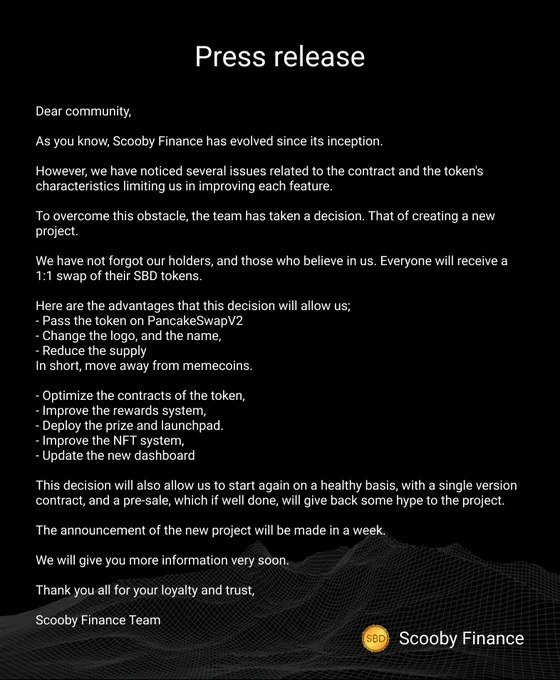 Press release

Dear community,

As you know, Scooby Finance has evolved since its inception.

However, we have noticed several issues related to the contract and the token's characteristics limiting us in improving each feature.

To overcome this obstacle, the team has taken a decision. That of creating a new project.

We have not forgot our holders, and those who believe in us. Everyone will receive a 1:1 swap of their SBD tokens.

Here are the advantages that this decision will allow us;
- Pass the token on PancakeSwapV2
- Change the logo, and the name,
- Reduce the supply
In short, move away from memecoins.

- Optimize the contracts of the token,
- Improve the rewards system,
- Deploy the prize and launchpad.
- Improve the NFT system,
- Update the new dashboard

This decision will also allow us to start again on a healthy basis, with a single version contract, and a pre-sale, which if well done, will give back some hype to the project.

The announcement of the new project will be made in a week.

We will give you more information very soon.

Thank you all for your loyalty and trust,

Scooby Finance Team

SBD Scooby Finance